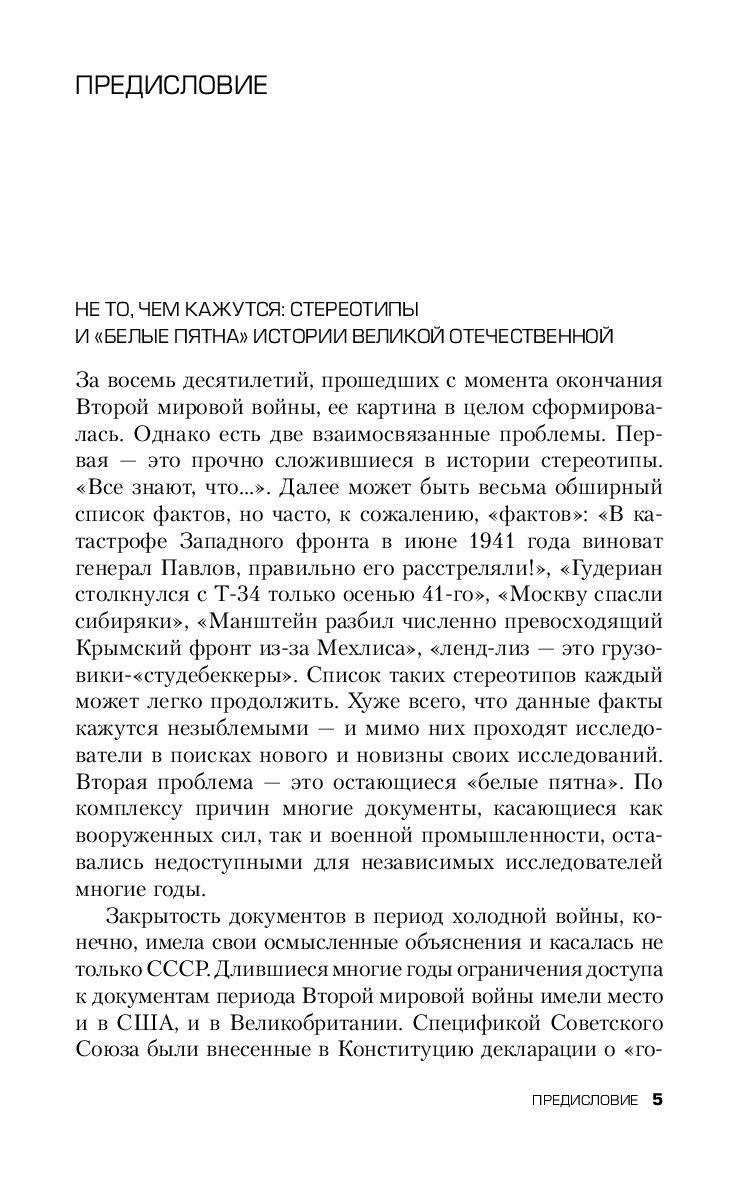 ПРЕДИСЛОВИЕ

НЕ ТО, ЧЕМ КАЖУТСЯ: СТЕРЕОТИПЫ И «БЕЛЫЕ ПЯТНА» ИСТОРИИ ВЕЛИКОЙ ОТЕЧЕСТВЕННОЙ

За восемь десятилетий, прошедших с момента окончания Второй мировой войны, ее картина в целом сформировалась. Однако есть две взаимосвязанные проблемы. Первая — это прочно сложившиеся в истории стереотипы. «Все знают, что...». Далее может быть весьма обширный список фактов, но часто, к сожалению, «фактов»: «В катастрофе Западного фронта в июне 1941 года виноват генерал Павлов, правильно его расстреляли!», «Гудериан столкнулся с Т-34 только осенью 41-го», «Москву спасли сибиряки», «Манштейн разбил численно превосходящий Крымский фронт из-за Мехлиса», «ленд-лиз — это грузовики-«студебеккеры». Список таких стереотипов каждый может легко продолжить. Хуже всего, что данные факты кажутся незыблемыми — и мимо них проходят исследователи в поисках нового и новизны своих исследований. Вторая проблема — это остающиеся «белые пятна». По комплексу причин многие документы, касающиеся как вооруженных сил, так и военной промышленности, оставались недоступными для независимых исследователей многие годы.

Закрытость документов в период холодной войны, конечно, имела свои осмысленные объяснения и касалась не только СССР. Длившиеся многие годы ограничения доступа к документам периода Второй мировой войны имели место и в США, и в Великобритании. Спецификой Советского Союза были внесенные в Конституцию декларации о «го-

ПРЕДИСЛОВИЕ 5